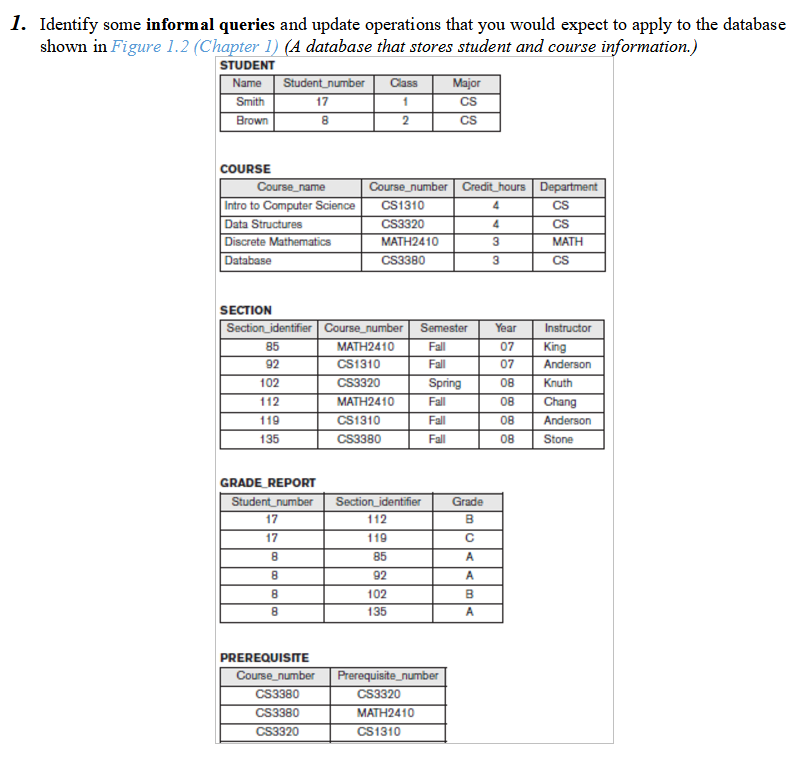 1. Identify some informal queries and update operations that you would expect to apply to the database shown in Figure 1.2 (Chapter 1) (A database that stores student and course information.)

STUDENT

| Name | Student_number | Class | Major |
|---|---|---|---|
| Smith | 17 | 1 | CS |
| Brown | 8 | 2 | CS |

COURSE

| Course_name | Course_number | Credit_hours | Department |
|---|---|---|---|
| Intro to Computer Science | CS1310 | 4 | CS |
| Data Structures | CS3320 | 4 | CS |
| Discrete Mathematics | MATH2410 | 3 | MATH |
| Database | CS3380 | 3 | CS |

SECTION

| Section_identifier | Course_number | Semester | Year | Instructor |
|---|---|---|---|---|
| 85 | MATH2410 | Fall | 07 | King |
| 92 | CS1310 | Fall | 07 | Anderson |
| 102 | CS3320 | Spring | 08 | Knuth |
| 112 | MATH2410 | Fall | 08 | Chang |
| 119 | CS1310 | Fall | 08 | Anderson |
| 135 | CS3380 | Fall | 08 | Stone |

GRADE_REPORT

| Student_number | Section_identifier | Grade |
|---|---|---|
| 17 | 112 | B |
| 17 | 119 | C |
| 8 | 85 | A |
| 8 | 92 | A |
| 8 | 102 | B |
| 8 | 135 | A |

PREREQUISITE

| Course_number | Prerequisite_number |
|---|---|
| CS3380 | CS3320 |
| CS3380 | MATH2410 |
| CS3320 | CS1310 |